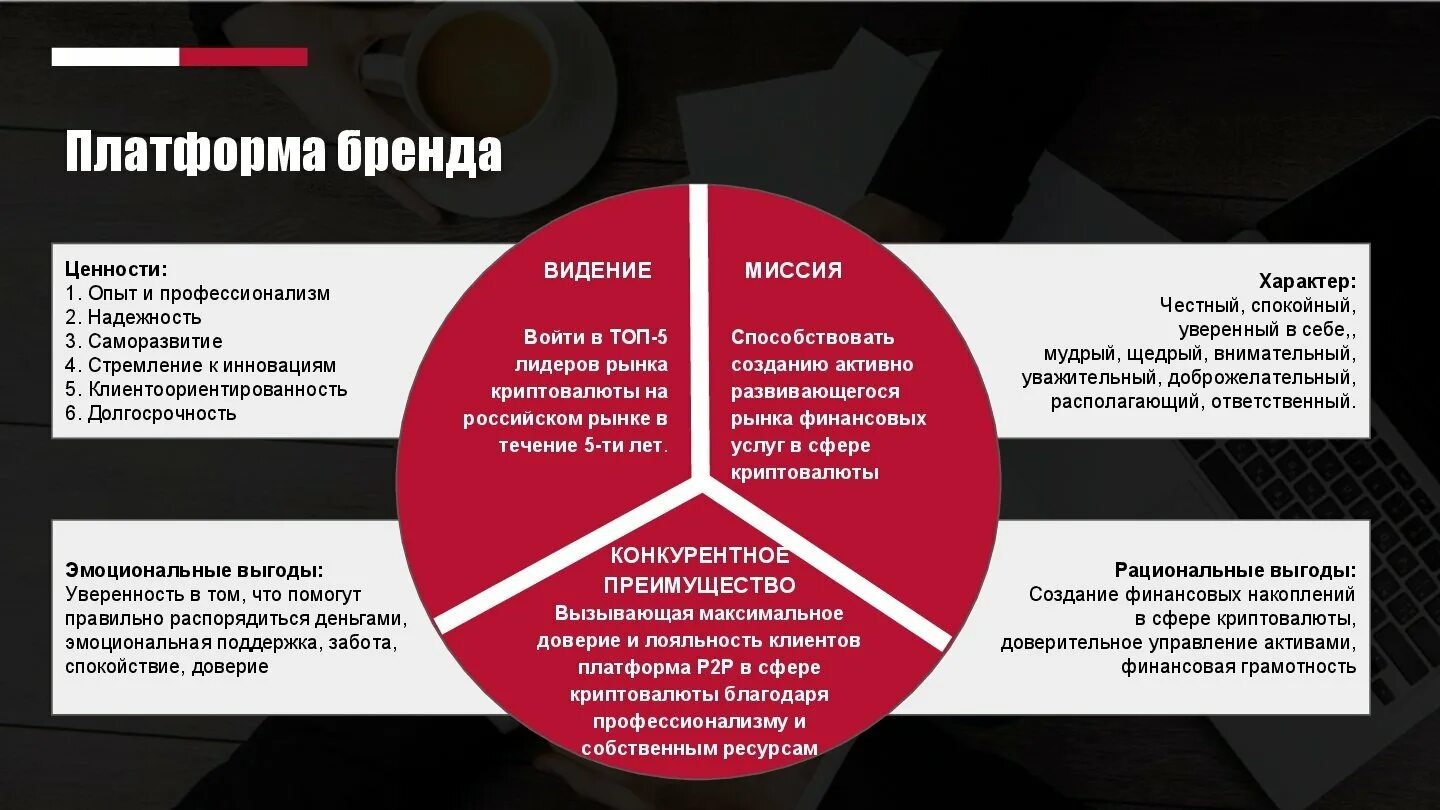 Платформа бренда

Ценности:
1. Опыт и профессионализм
2. Надежность
3. Саморазвитие
4. Стремление к инновациям
5. Клиентоориентированность
6. Долгосрочность

ВИДЕНИЕ

Войти в ТОП-5 лидеров рынка криптовалюты на российском рынке в течение 5-ти лет.

МИССИЯ

Способствовать созданию активно развивающегося рынка финансовых услуг в сфере криптовалюты

Характер:
Честный, спокойный, уверенный в себе,, мудрый, щедрый, внимательный, уважительный, доброжелательный, располагающий, ответственный.

Эмоциональные выгоды:
Уверенность в том, что помогут правильно распорядиться деньгами, эмоциональная поддержка, забота, спокойствие, доверие

КОНКУРЕНТНОЕ ПРЕИМУЩЕСТВО

Вызывающая максимальное доверие и лояльность клиентов платформа P2P в сфере криптовалюты благодаря профессионализму и собственным ресурсам

Рациональные выгоды:
Создание финансовых накоплений в сфере криптовалюты, доверительное управление активами, финансовая грамотность